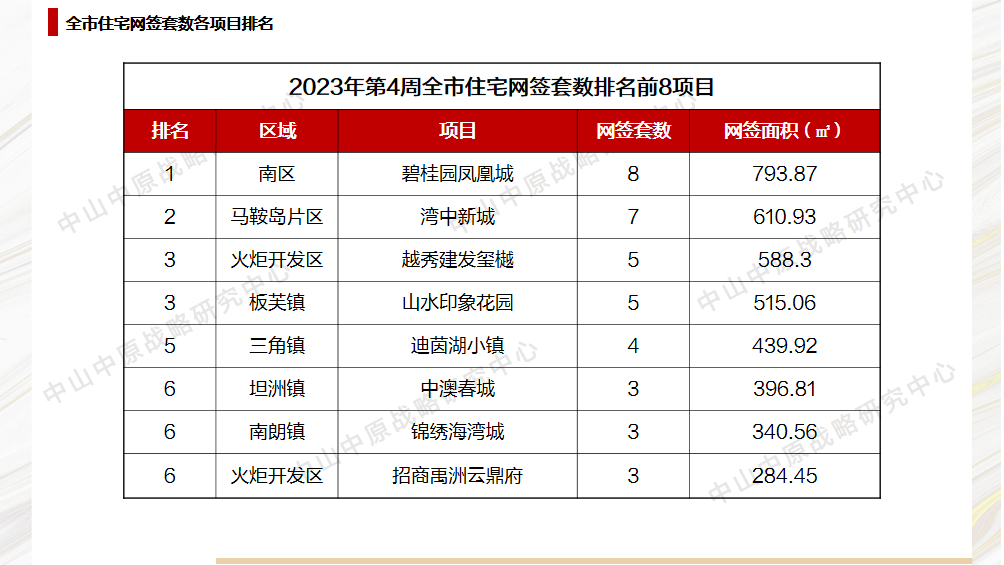 全市住宅网签套数各项目排名

2023年第4周全市住宅网签套数排名前8项目

| 排名 | 区域 | 项目 | 网签套数 | 网签面积（㎡） |
|---|---|---|---|---|
| 1 | 南区 | 碧桂园凤凰城 | 8 | 793.87 |
| 2 | 马鞍岛片区 | 湾中新城 | 7 | 610.93 |
| 3 | 火炬开发区 | 越秀建发玺樾 | 5 | 588.3 |
| 3 | 板芙镇 | 山水印象花园 | 5 | 515.06 |
| 5 | 三角镇 | 迪茵湖小镇 | 4 | 439.92 |
| 6 | 坦洲镇 | 中澳春城 | 3 | 396.81 |
| 6 | 南朗镇 | 锦绣海湾城 | 3 | 340.56 |
| 6 | 火炬开发区 | 招商禹洲云鼎府 | 3 | 284.45 |

中山中原战略研究中心